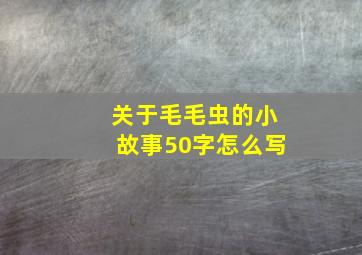 关于毛毛虫的小故事50字怎么写